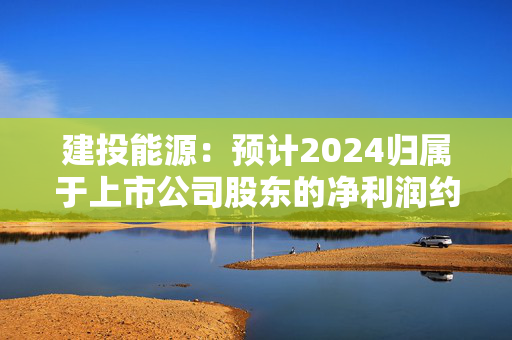 建投能源：预计2024归属于上市公司股东的净利润约